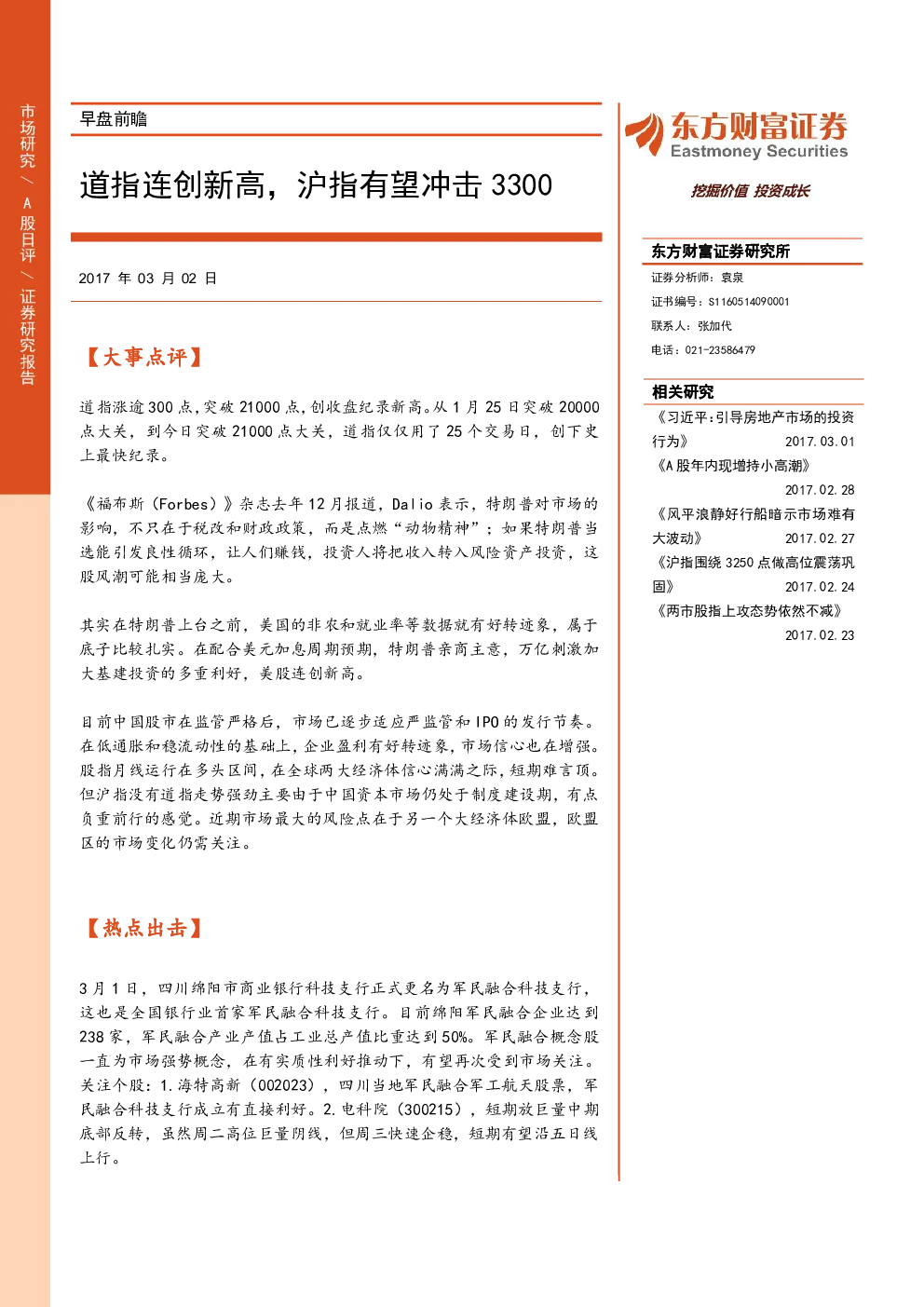 市场研究/A股日评/证券研究报告

早盘前瞻

道指连创新高，沪指有望冲击3300

2017年03月02日

【大事点评】

道指涨逾300点，突破21000点，创收盘纪录新高。从1月25日突破20000点大关，到今日突破21000点大关，道指仅仅用了25个交易日，创下史上最快纪录。

《福布斯（Forbes）》杂志去年12月报道，Dalio表示，特朗普对市场的影响，不只在于税改和财政政策，而是点燃“动物精神”；如果特朗普当选能引发良性循环，让人们赚钱，投资人将把收入转入风险资产投资，这股风潮可能相当庞大。

其实在特朗普上台之前，美国的非农和就业率等数据就有好转迹象，属于底子比较扎实。在配合美元加息周期预期，特朗普亲商主意，万亿刺激加大基建投资的多重利好，美股连创新高。

目前中国股市在监管严格后，市场已逐步适应严监管和IPO的发行节奏。在低通胀和稳流动性的基础上，企业盈利有好转迹象，市场信心也在增强。股指月线运行在多头区间，在全球两大经济体信心满满之际，短期难言顶。但沪指没有道指走势强劲主要由于中国资本市场仍处于制度建设期，有点负重前行的感觉。近期市场最大的风险点在于另一个大经济体欧盟，欧盟区的市场变化仍需关注。

【热点出击】

3月1日，四川绵阳市商业银行科技支行正式更名为军民融合科技支行，这也是全国银行业首家军民融合科技支行。目前绵阳军民融合企业达到238家，军民融合产业产值占工业总产值比重达到50%。军民融合概念股一直为市场强势概念，在有实质性利好推动下，有望再次受到市场关注。关注个股：1.海特高新（002023），四川当地军民融合军工航天股票，军民融合科技支行成立有直接利好。2.电科院（300215），短期放巨量中期底部反转，虽然周二高位巨量阴线，但周三快速企稳，短期有望沿五日线上行。

东方财富证券
Eastmoney Securities
挖掘价值 投资成长

东方财富证券研究所
证券分析师：袁泉
证书编号：S1160514090001
联系人：张加代
电话：021-23586479

相关研究
《习近平：引导房地产市场的投资行为》 2017.03.01
《A股年内现增持小高潮》 2017.02.28
《风平浪静好行船暗示市场难有大波动》 2017.02.27
《沪指围绕3250点做高位震荡巩固》 2017.02.24
《两市股指上攻态势依然不减》 2017.02.23